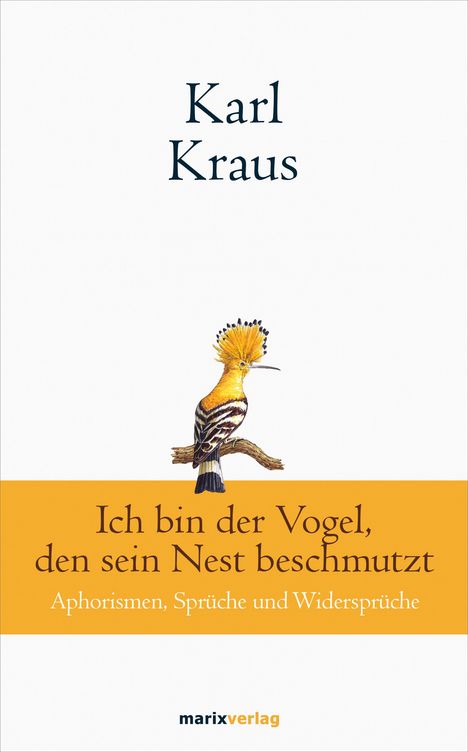 Karl
Kraus

Ich bin der Vogel,
den sein Nest beschmutzt

Aphorismen, Sprüche und Widersprüche

marixverlag